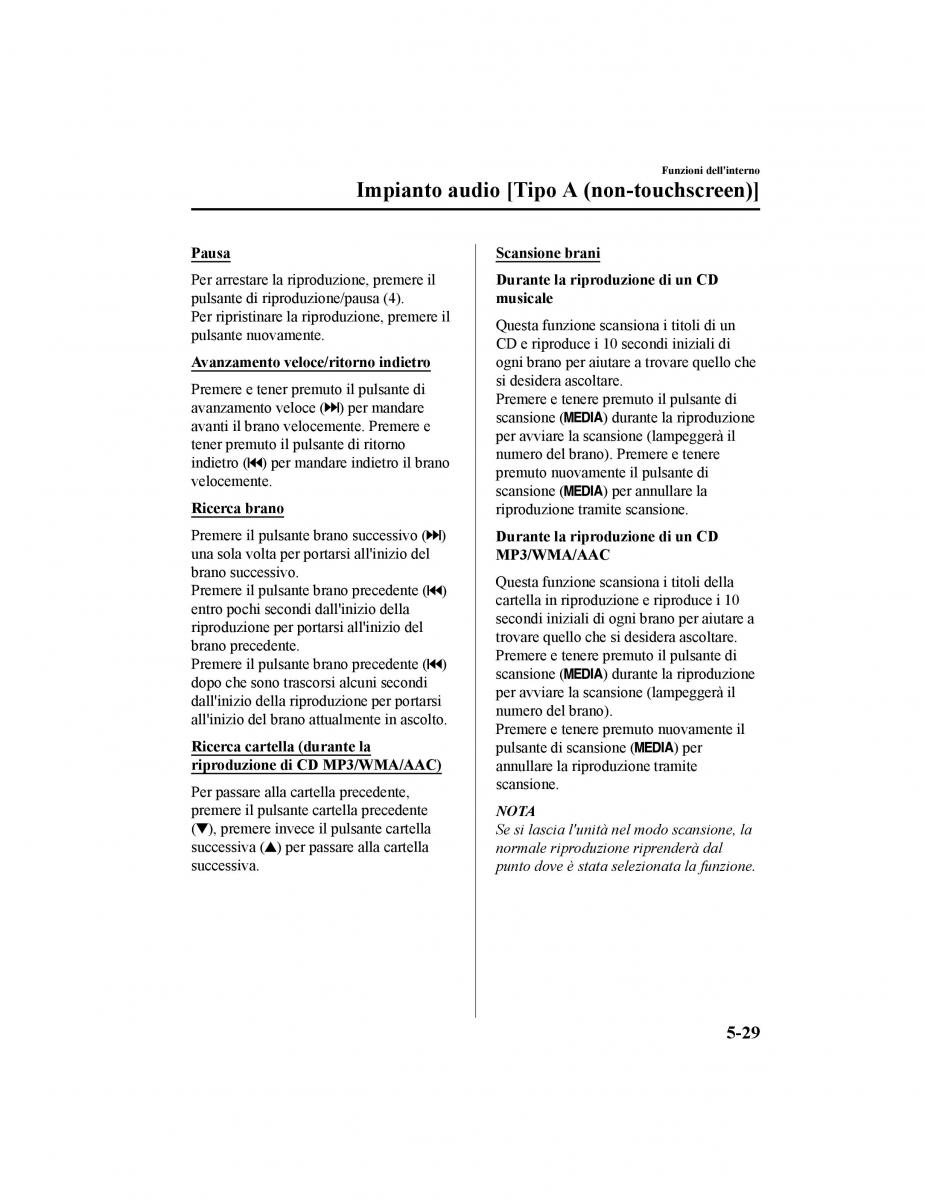 Funzioni dell'interno

Impianto audio [Tipo A (non-touchscreen)]

Pausa

Per arrestare la riproduzione, premere il pulsante di riproduzione/pausa (4).
Per ripristinare la riproduzione, premere il pulsante nuovamente.

Avanzamento veloce/ritorno indietro

Premere e tener premuto il pulsante di avanzamento veloce (⏭) per mandare avanti il brano velocemente. Premere e tener premuto il pulsante di ritorno indietro (⏮) per mandare indietro il brano velocemente.

Ricerca brano

Premere il pulsante brano successivo (⏭) una sola volta per portarsi all'inizio del brano successivo.
Premere il pulsante brano precedente (⏮) entro pochi secondi dall'inizio della riproduzione per portarsi all'inizio del brano precedente.
Premere il pulsante brano precedente (⏮) dopo che sono trascorsi alcuni secondi dall'inizio della riproduzione per portarsi all'inizio del brano attualmente in ascolto.

Ricerca cartella (durante la riproduzione di CD MP3/WMA/AAC)

Per passare alla cartella precedente, premere il pulsante cartella precedente (▼), premere invece il pulsante cartella successiva (▲) per passare alla cartella successiva.

Scansione brani

Durante la riproduzione di un CD musicale

Questa funzione scansiona i titoli di un CD e riproduce i 10 secondi iniziali di ogni brano per aiutare a trovare quello che si desidera ascoltare.
Premere e tenere premuto il pulsante di scansione (MEDIA) durante la riproduzione per avviare la scansione (lampeggerà il numero del brano). Premere e tenere premuto nuovamente il pulsante di scansione (MEDIA) per annullare la riproduzione tramite scansione.

Durante la riproduzione di un CD MP3/WMA/AAC

Questa funzione scansiona i titoli della cartella in riproduzione e riproduce i 10 secondi iniziali di ogni brano per aiutare a trovare quello che si desidera ascoltare.
Premere e tenere premuto il pulsante di scansione (MEDIA) durante la riproduzione per avviare la scansione (lampeggerà il numero del brano).
Premere e tenere premuto nuovamente il pulsante di scansione (MEDIA) per annullare la riproduzione tramite scansione.

NOTA
Se si lascia l'unità nel modo scansione, la normale riproduzione riprenderà dal punto dove è stata selezionata la funzione.

5-29